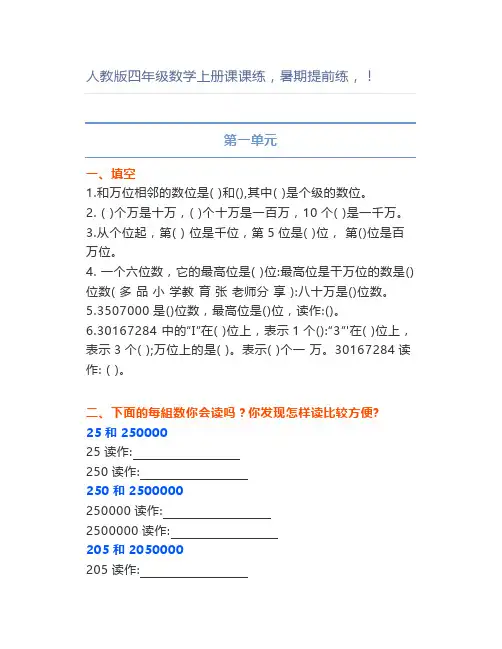 人教版四年级数学上册课课练，暑期提前练，！

第一单元

一、填空

1.和万位相邻的数位是( )和(),其中( )是个级的数位。

2. ( )个万是十万，( )个十万是一百万，10 个( )是一千万。

3.从个位起，第( ) 位是千位，第 5 位是( )位， 第()位是百万位。

4. 一个六位数，它的最高位是( )位:最高位是千万位的数是()位数( 多 品 小 学教 育 张 老师分 享 ):八十万是()位数。

5.3507000 是()位数，最高位是()位，读作:()。

6.30167284 中的“I”在( )位上，表示 1 个():“3”'在( )位上，表示 3 个( );万位上的是( )。表示( )个一 万。30167284 读作: ( )。

二、下面的每組数你会读吗？你发现怎样读比较方便?

25 和 250000

25 读作:________________

250 读作:________________

250 和 2500000

250000 读作:________________

2500000 读作:________________

205 和 2050000

205 读作:________________